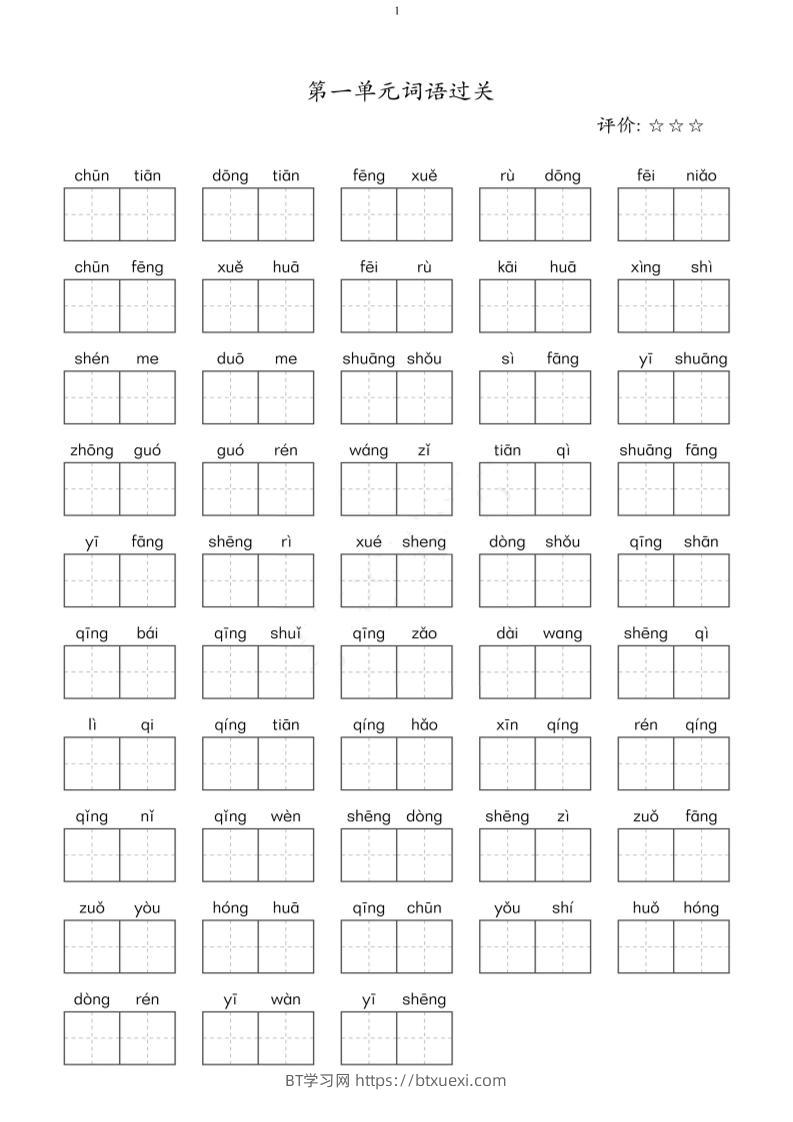 1

第一单元词语过关

评价: ☆☆☆

chūn tiān dōng tiān fēng xuě rù dōng fēi niǎo

chūn fēng xuě huā fēi rù kāi huā xìng shì

shén me duō me shuāng shǒu sì fāng yī shuāng

zhōng guó guó rén wáng zǐ tiān qì shuāng fāng

yī fāng shēng rì xué sheng dòng shǒu qīng shān

qīng bái qīng shuǐ qīng zǎo dài wang shēng qì

lì qi qíng tiān qíng hǎo xīn qíng rén qíng

qǐng nǐ qǐng wèn shēng dòng shēng zì zuǒ fāng

zuǒ yòu hóng huā qīng chūn yǒu shí huǒ hóng

dòng rén yī wàn yī shēng

BT学习网 https://btxuexi.com